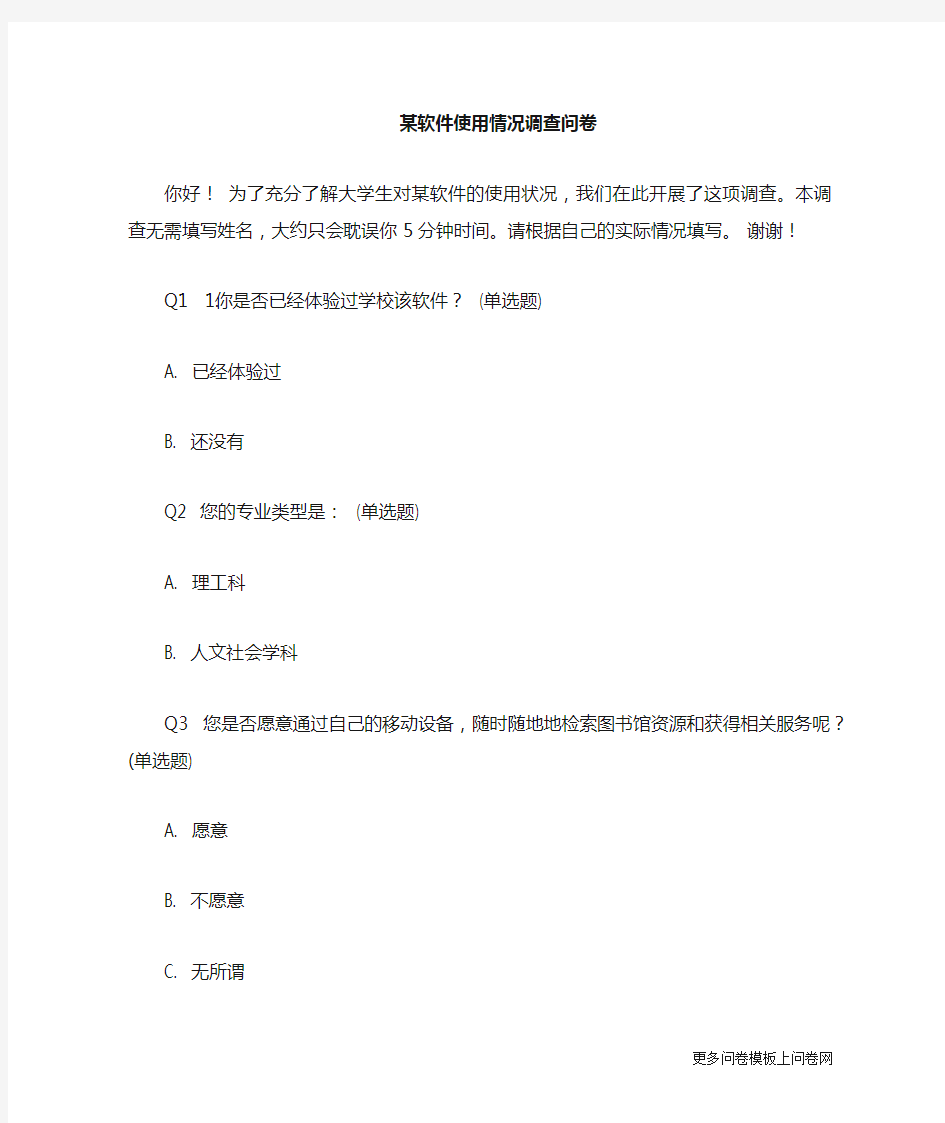 某软件使用情况调查问卷

你好！ 为了充分了解大学生对某软件的使用状况，我们在此开展了这项调查。本调查无需填写姓名，大约只会耽误你 5 分钟时间。请根据自己的实际情况填写。 谢谢！

Q1 1你是否已经体验过学校该软件？ (单选题)

A. 已经体验过

B. 还没有

Q2 您的专业类型是： (单选题)

A. 理工科

B. 人文社会学科

Q3 您是否愿意通过自己的移动设备，随时随地地检索图书馆资源和获得相关服务呢？ (单选题)

A. 愿意

B. 不愿意

C. 无所谓

更多问卷模板上问卷网